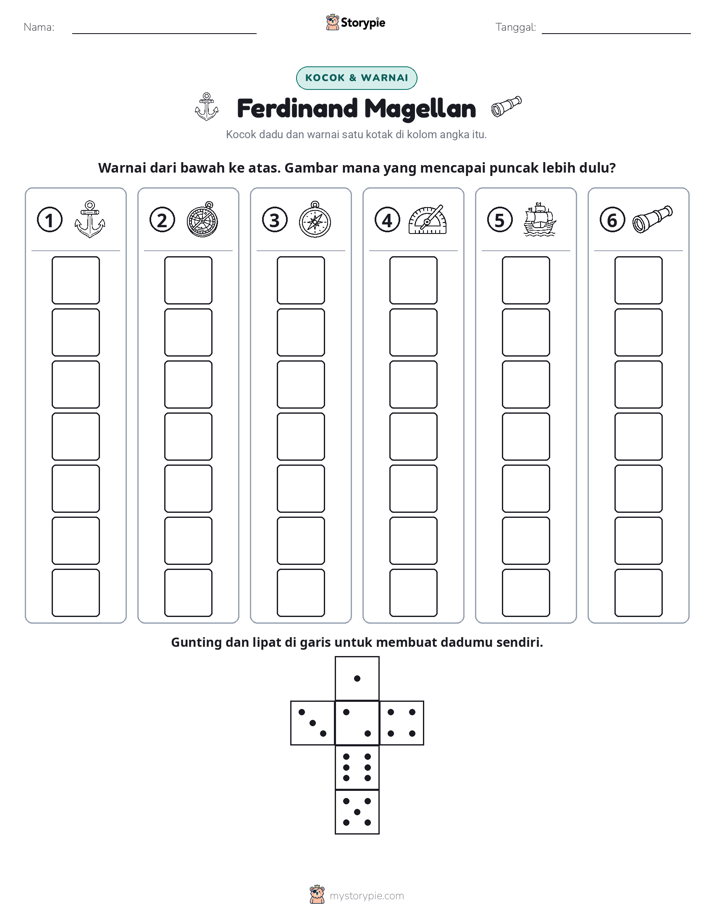 Nama: ____ Storypie Tanggal: ____

KOCOK & WARNAI

Ferdinand Magellan

Kocok dadu dan warnai satu kotak di kolom angka itu.

Warnai dari bawah ke atas. Gambar mana yang mencapai puncak lebih dulu?

1 2 3 4 5 6

Gunting dan lipat di garis untuk membuat dadumu sendiri.

mystorypie.com